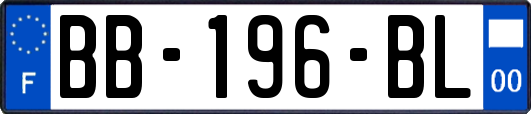 F

BB-196-BL

00